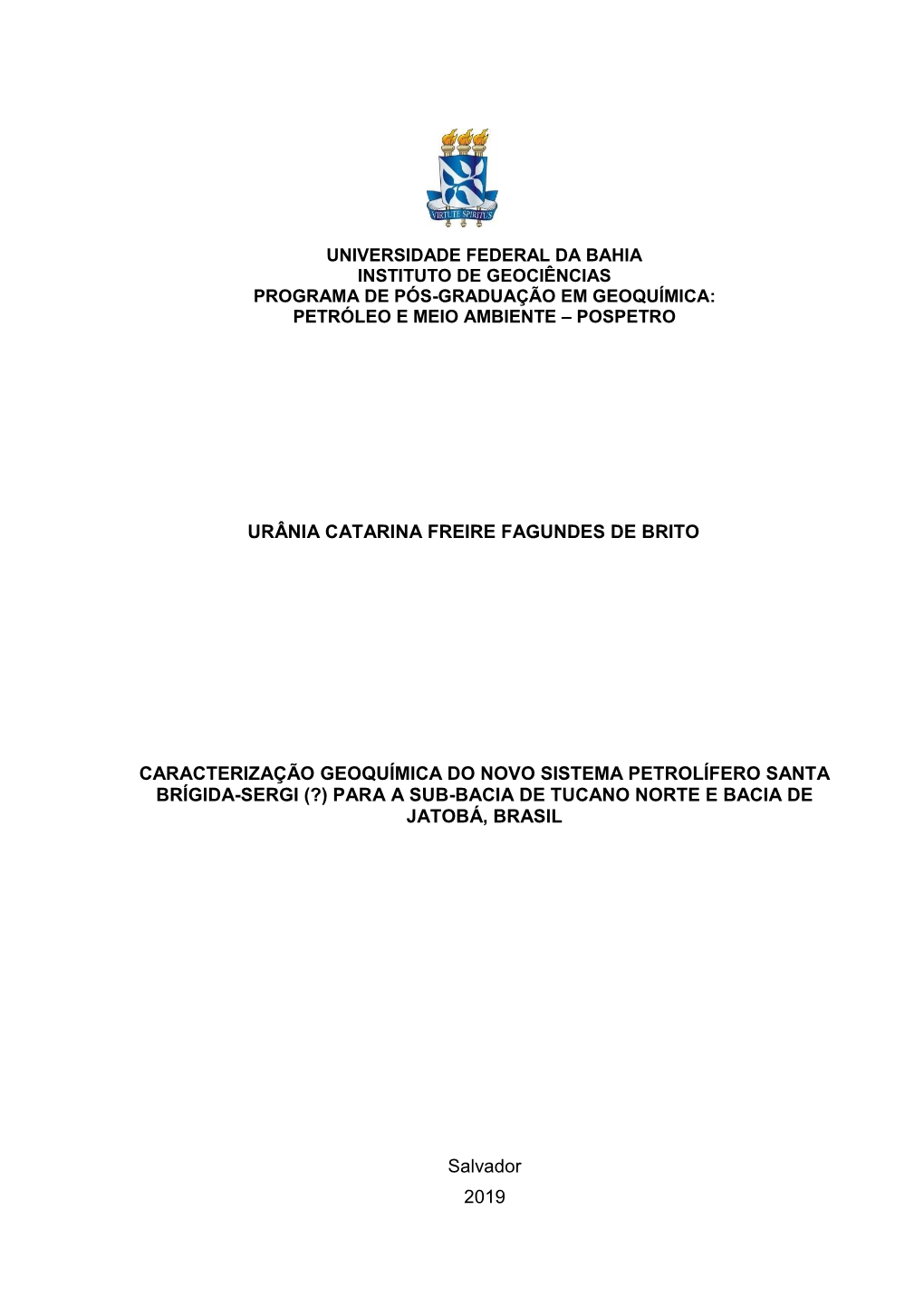 VIRTUTE SPIRITUS

UNIVERSIDADE FEDERAL DA BAHIA
INSTITUTO DE GEOCIÊNCIAS
PROGRAMA DE PÓS-GRADUAÇÃO EM GEOQUÍMICA:
PETRÓLEO E MEIO AMBIENTE – POSPETRO

URÂNIA CATARINA FREIRE FAGUNDES DE BRITO

CARACTERIZAÇÃO GEOQUÍMICA DO NOVO SISTEMA PETROLÍFERO SANTA BRÍGIDA-SERGI (?) PARA A SUB-BACIA DE TUCANO NORTE E BACIA DE JATOBÁ, BRASIL

Salvador
2019